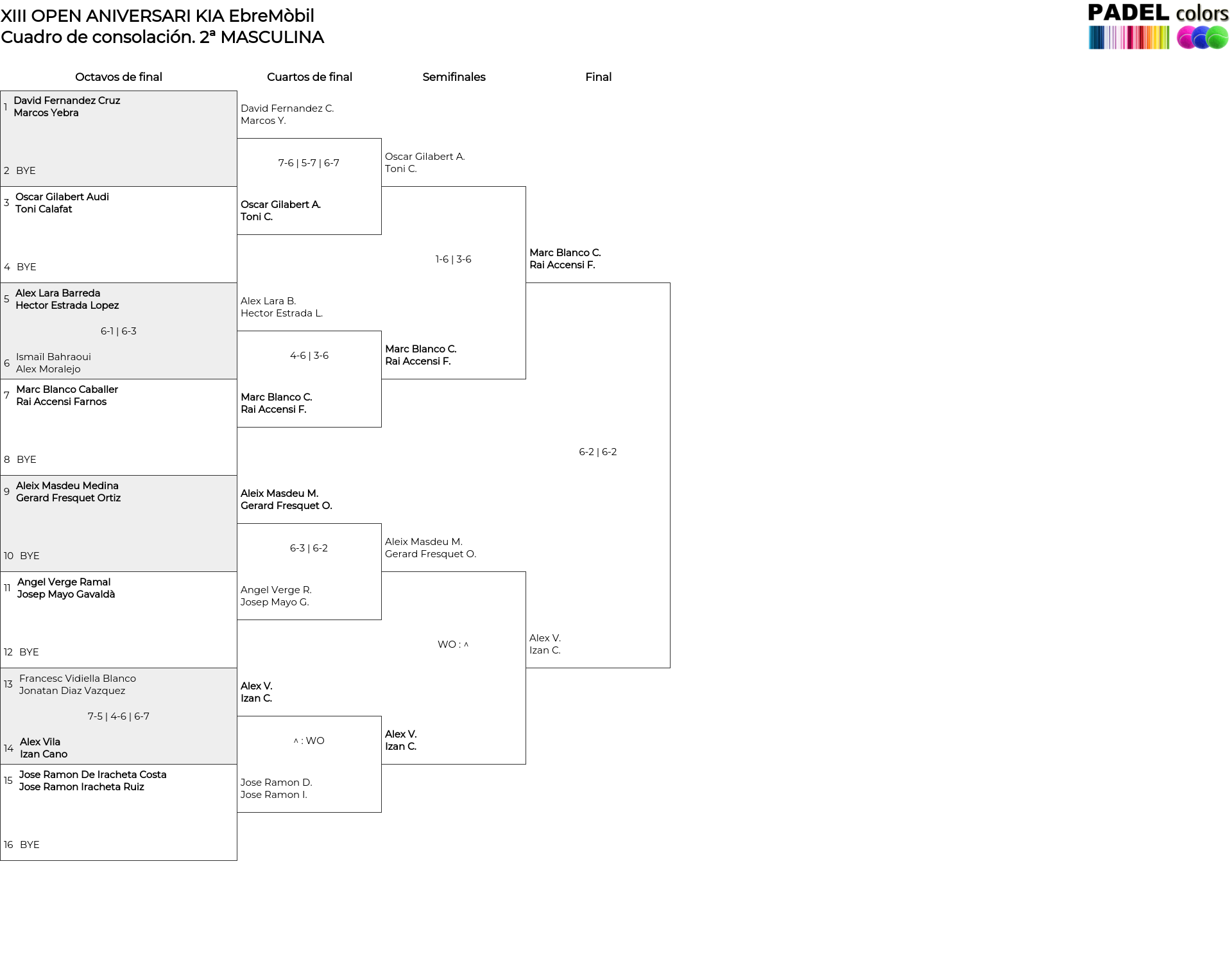 XIII OPEN ANIVERSARI KIA EbreMòbil
Cuadro de consolación. 2ª MASCULINA

PADEL colors

Octavos de final

1 David Fernandez Cruz
Marcos Yebra

2 BYE

3 Oscar Gilabert Audi
Toni Calafat

4 BYE

5 Alex Lara Barreda
Hector Estrada Lopez

6-1 | 6-3

6 Ismaïl Bahraoui
Alex Moralejo

7 Marc Blanco Caballer
Rai Accensi Farnos

8 BYE

9 Aleix Masdeu Medina
Gerard Fresquet Ortiz

10 BYE

11 Angel Verge Ramal
Josep Mayo Gavaldà

12 BYE

13 Francesc Vidiella Blanco
Jonatan Diaz Vazquez

7-5 | 4-6 | 6-7

14 Alex Vila
Izan Cano

15 Jose Ramon De Iracheta Costa
Jose Ramon Iracheta Ruiz

16 BYE

Cuartos de final

David Fernandez C.
Marcos Y.

7-6 | 5-7 | 6-7

Oscar Gilabert A.
Toni C.

Alex Lara B.
Hector Estrada L.

4-6 | 3-6

Marc Blanco C.
Rai Accensi F.

Aleix Masdeu M.
Gerard Fresquet O.

6-3 | 6-2

Angel Verge R.
Josep Mayo G.

Alex V.
Izan C.

^ : WO

Jose Ramon D.
Jose Ramon I.

Semifinales

Oscar Gilabert A.
Toni C.

1-6 | 3-6

Marc Blanco C.
Rai Accensi F.

Aleix Masdeu M.
Gerard Fresquet O.

WO : ^

Alex V.
Izan C.

Final

Marc Blanco C.
Rai Accensi F.

6-2 | 6-2

Alex V.
Izan C.